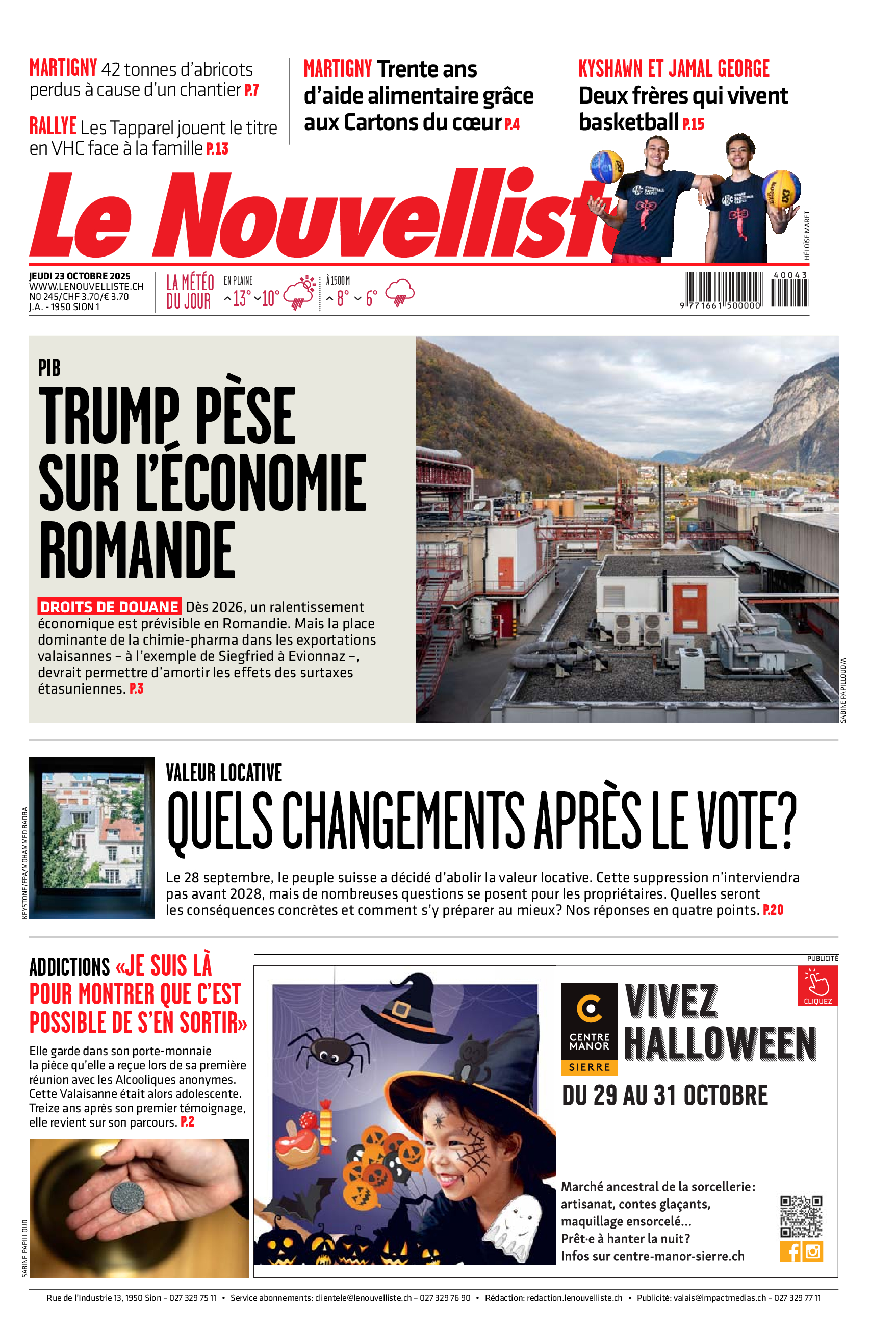 MARTIGNY 42 tonnes d'abricots perdus à cause d'un chantier P.7

RALLYE Les Tapparel jouent le titre en VHC face à la famille P.13

MARTIGNY Trente ans d'aide alimentaire grâce aux Cartons du cœur P.4

KYSHAWN ET JAMAL GEORGE Deux frères qui vivent basketball P.15

Le Nouvelliste

HÉLOÏSE MARET

JEUDI 23 OCTOBRE 2025
WWW.LENOUVELLISTE.CH
NO 245/CHF 3.70/€ 3.70
J.A. - 1950 SION 1

LA MÉTÉO DU JOUR EN PLAINE 13° 10° À 1500 M 8° 6°

40043
9 771661 500000

PIB
TRUMP PÈSE SUR L'ÉCONOMIE ROMANDE

DROITS DE DOUANE Dès 2026, un ralentissement économique est prévisible en Romandie. Mais la place dominante de la chimie-pharma dans les exportations valaisannes – à l'exemple de Siegfried à Evionnaz –, devrait permettre d'amortir les effets des surtaxes étasuniennes. P.3

SABINE PAPILLOUD/A

KEYSTONE/EPA/MOHAMMED BADRA

VALEUR LOCATIVE
QUELS CHANGEMENTS APRÈS LE VOTE?

Le 28 septembre, le peuple suisse a décidé d'abolir la valeur locative. Cette suppression n'interviendra pas avant 2028, mais de nombreuses questions se posent pour les propriétaires. Quelles seront les conséquences concrètes et comment s'y préparer au mieux? Nos réponses en quatre points. P.20

ADDICTIONS «JE SUIS LÀ POUR MONTRER QUE C'EST POSSIBLE DE S'EN SORTIR»

Elle garde dans son porte-monnaie la pièce qu'elle a reçue lors de sa première réunion avec les Alcooliques anonymes. Cette Valaisanne était alors adolescente. Treize ans après son premier témoignage, elle revient sur son parcours. P.2

SABINE PAPILLOUD

PUBLICITÉ

CLIQUEZ

CENTRE MANOR SIERRE

VIVEZ HALLOWEEN
DU 29 AU 31 OCTOBRE

Marché ancestral de la sorcellerie: artisanat, contes glaçants, maquillage ensorcelé...
Prêt·e à hanter la nuit?
Infos sur centre-manor-sierre.ch

Rue de l'Industrie 13, 1950 Sion – 027 329 75 11 • Service abonnements: clientele@lenouvelliste.ch – 027 329 76 90 • Rédaction: redaction.lenouvelliste.ch • Publicité: valais@impactmedias.ch – 027 329 77 11